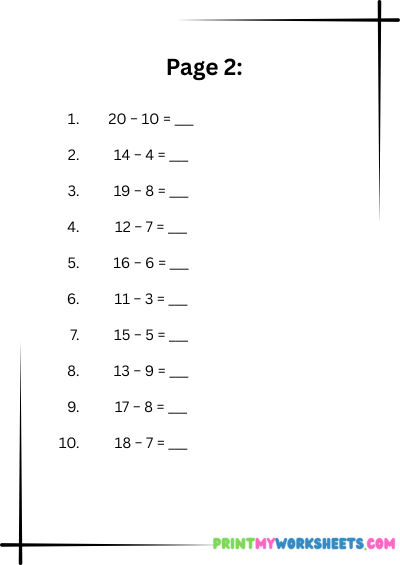 Page 2:

1. $20 - 10 =$ ___

2. $14 - 4 =$ ___

3. $19 - 8 =$ ___

4. $12 - 7 =$ ___

5. $16 - 6 =$ ___

6. $11 - 3 =$ ___

7. $15 - 5 =$ ___

8. $13 - 9 =$ ___

9. $17 - 8 =$ ___

10. $18 - 7 =$ ___

PRINTMYWORKSHEETS.COM